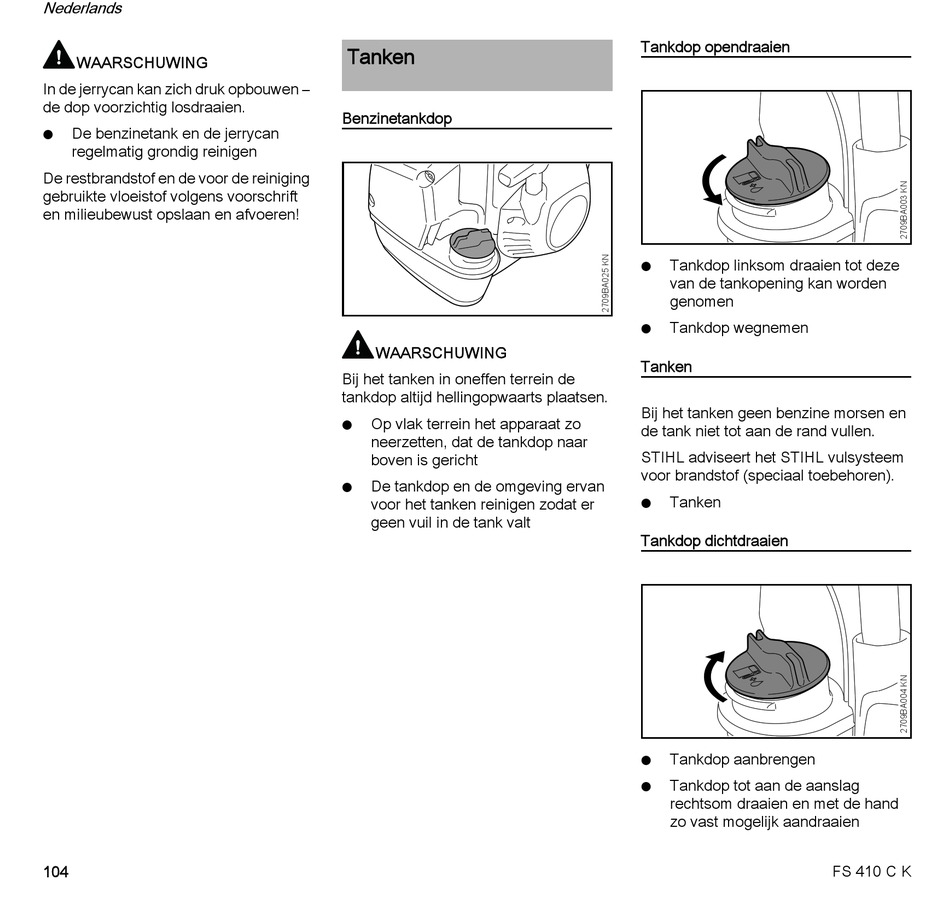 Nederlands

WAARSCHUWING

In de jerrycan kan zich druk opbouwen – de dop voorzichtig losdraaien.

● De benzinetank en de jerrycan regelmatig grondig reinigen

De restbrandstof en de voor de reiniging gebruikte vloeistof volgens voorschrift en milieubewust opslaan en afvoeren!

Tanken

Benzinetankdop

2709BA025 KN

WAARSCHUWING

Bij het tanken in oneffen terrein de tankdop altijd hellingopwaarts plaatsen.

● Op vlak terrein het apparaat zo neerzetten, dat de tankdop naar boven is gericht

● De tankdop en de omgeving ervan voor het tanken reinigen zodat er geen vuil in de tank valt

Tankdop opendraaien

2709BA003 KN

● Tankdop linksom draaien tot deze van de tankopening kan worden genomen

● Tankdop wegnemen

Tanken

Bij het tanken geen benzine morsen en de tank niet tot aan de rand vullen.

STIHL adviseert het STIHL vulsysteem voor brandstof (speciaal toebehoren).

● Tanken

Tankdop dichtdraaien

2709BA004 KN

● Tankdop aanbrengen

● Tankdop tot aan de aanslag rechtsom draaien en met de hand zo vast mogelijk aandraaien

104

FS 410 C K